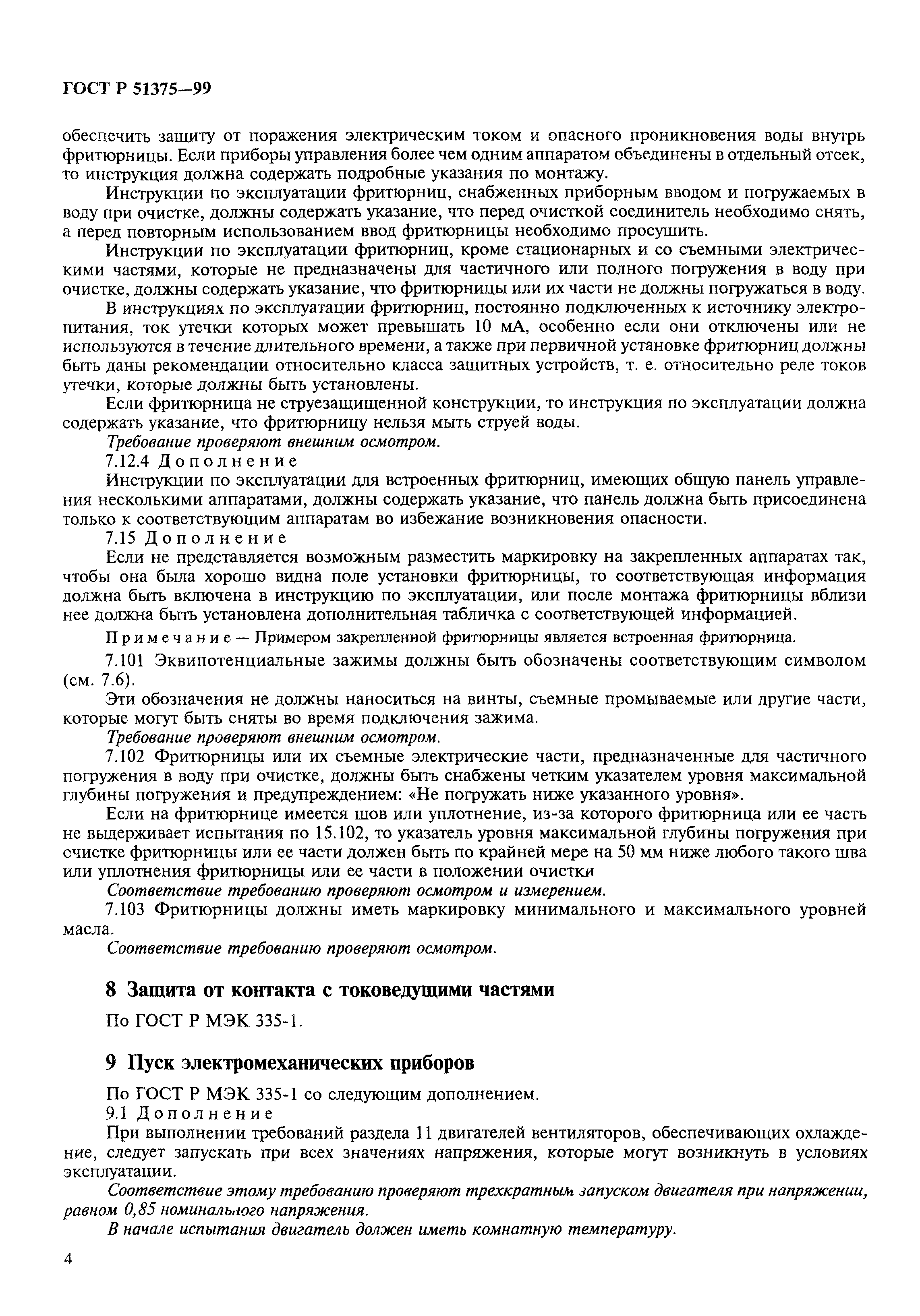 ГОСТ Р 51375—99

обеспечить защиту от поражения электрическим током и опасного проникновения воды внутрь фритюрницы. Если приборы управления более чем одним аппаратом объединены в отдельный отсек, то инструкция должна содержать подробные указания по монтажу.

Инструкции по эксплуатации фритюрниц, снабженных приборным вводом и погружаемых в воду при очистке, должны содержать указание, что перед очисткой соединитель необходимо снять, а перед повторным использованием ввод фритюрницы необходимо просушить.

Инструкции по эксплуатации фритюрниц, кроме стационарных и со съемными электрическими частями, которые не предназначены для частичного или полного погружения в воду при очистке, должны содержать указание, что фритюрницы или их части не должны погружаться в воду.

В инструкциях по эксплуатации фритюрниц, постоянно подключенных к источнику электропитания, ток утечки которых может превышать 10 мА, особенно если они отключены или не используются в течение длительного времени, а также при первичной установке фритюрниц должны быть даны рекомендации относительно класса защитных устройств, т. е. относительно реле токов утечки, которые должны быть установлены.

Если фритюрница не струезащищенной конструкции, то инструкция по эксплуатации должна содержать указание, что фритюрницу нельзя мыть струей воды.

Требование проверяют внешним осмотром.

7.12.4 Дополнение

Инструкции по эксплуатации для встроенных фритюрниц, имеющих общую панель управления несколькими аппаратами, должны содержать указание, что панель должна быть присоединена только к соответствующим аппаратам во избежание возникновения опасности.

7.15 Дополнение

Если не представляется возможным разместить маркировку на закрепленных аппаратах так, чтобы она была хорошо видна поле установки фритюрницы, то соответствующая информация должна быть включена в инструкцию по эксплуатации, или после монтажа фритюрницы вблизи нее должна быть установлена дополнительная табличка с соответствующей информацией.

Примечание — Примером закрепленной фритюрницы является встроенная фритюрница.

7.101 Эквипотенциальные зажимы должны быть обозначены соответствующим символом (см. 7.6).

Эти обозначения не должны наноситься на винты, съемные промываемые или другие части, которые могут быть сняты во время подключения зажима.

Требование проверяют внешним осмотром.

7.102 Фритюрницы или их съемные электрические части, предназначенные для частичного погружения в воду при очистке, должны быть снабжены четким указателем уровня максимальной глубины погружения и предупреждением: «Не погружать ниже указанного уровня».

Если на фритюрнице имеется шов или уплотнение, из-за которого фритюрница или ее часть не выдерживает испытания по 15.102, то указатель уровня максимальной глубины погружения при очистке фритюрницы или ее части должен быть по крайней мере на 50 мм ниже любого такого шва или уплотнения фритюрницы или ее части в положении очистки

Соответствие требованию проверяют осмотром и измерением.

7.103 Фритюрницы должны иметь маркировку минимального и максимального уровней масла.

Соответствие требованию проверяют осмотром.

8 Защита от контакта с токоведущими частями

По ГОСТ Р МЭК 335-1.

9 Пуск электромеханических приборов

По ГОСТ Р МЭК 335-1 со следующим дополнением.

9.1 Дополнение

При выполнении требований раздела 11 двигателей вентиляторов, обеспечивающих охлаждение, следует запускать при всех значениях напряжения, которые могут возникнуть в условиях эксплуатации.

Соответствие этому требованию проверяют трехкратным запуском двигателя при напряжении, равном 0,85 номинального напряжения.

В начале испытания двигатель должен иметь комнатную температуру.

4